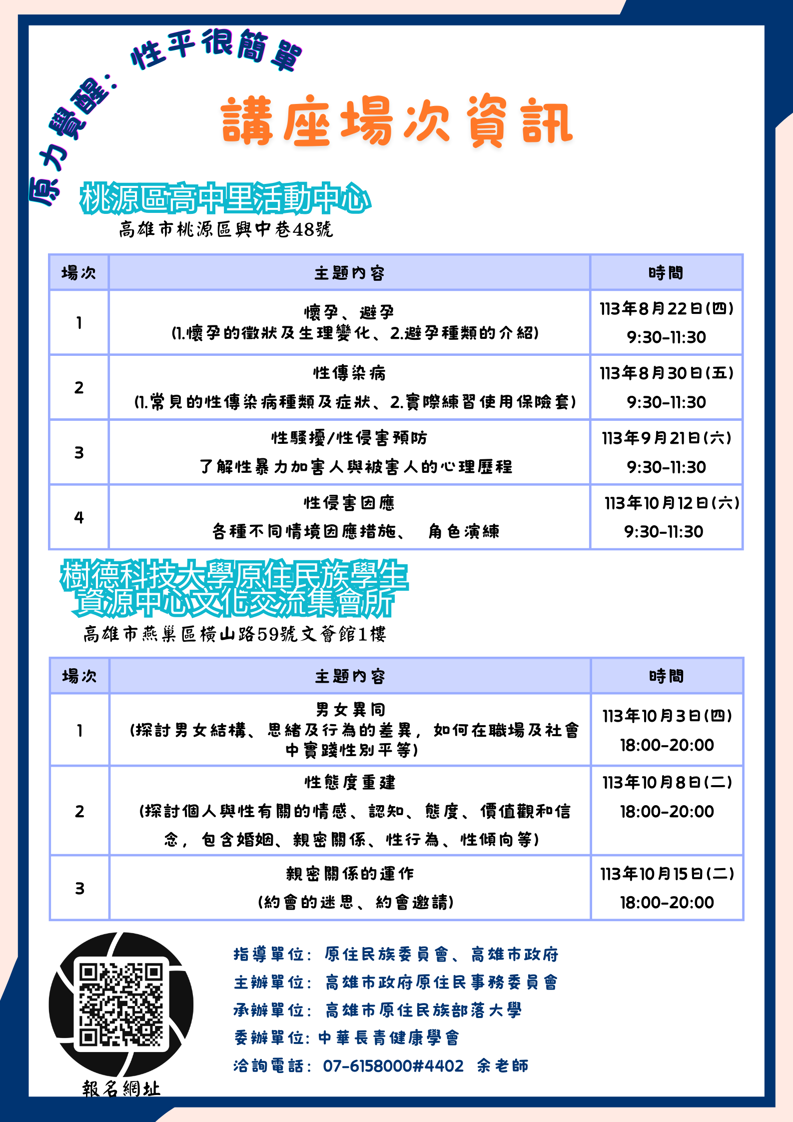 原力覺醒：性平很簡單

講座場次資訊

桃源區高中里活動中心
高雄市桃源區興中巷48號

| 場次 | 主題內容 | 時間 |
|---|---|---|
| 1 | 懷孕、避孕 (1.懷孕的徵狀及生理變化、2.避孕種類的介紹) | 113年8月22日(四) 9:30-11:30 |
| 2 | 性傳染病 (1.常見的性傳染病種類及症狀、2.實際練習使用保險套) | 113年8月30日(五) 9:30-11:30 |
| 3 | 性騷擾/性侵害預防 了解性暴力加害人與被害人的心理歷程 | 113年9月21日(六) 9:30-11:30 |
| 4 | 性侵害因應 各種不同情境因應措施、 角色演練 | 113年10月12日(六) 9:30-11:30 |

樹德科技大學原住民族學生資源中心文化交流集會所
高雄市燕巢區橫山路59號文薈館1樓

| 場次 | 主題內容 | 時間 |
|---|---|---|
| 1 | 男女異同 (探討男女結構、思緒及行為的差異，如何在職場及社會中實踐性別平等) | 113年10月3日(四) 18:00-20:00 |
| 2 | 性態度重建 (探討個人與性有關的情感、認知、態度、價值觀和信念，包含婚姻、親密關係、性行為、性傾向等) | 113年10月8日(二) 18:00-20:00 |
| 3 | 親密關係的運作 (約會的迷思、約會邀請) | 113年10月15日(二) 18:00-20:00 |

報名網址

指導單位：原住民族委員會、高雄市政府
主辦單位：高雄市政府原住民事務委員會
承辦單位：高雄市原住民族部落大學
委辦單位：中華長青健康學會
洽詢電話：07-6158000#4402 余老師